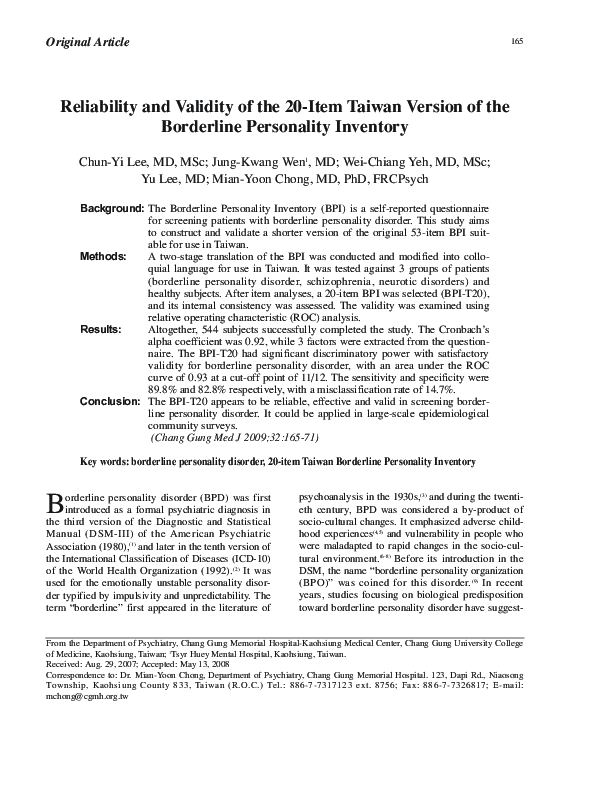 Original Article

165

Reliability and Validity of the 20-Item Taiwan Version of the Borderline Personality Inventory

Chun-Yi Lee, MD, MSc; Jung-Kwang Wen$^1$, MD; Wei-Chiang Yeh, MD, MSc; Yu Lee, MD; Mian-Yoon Chong, MD, PhD, FRCPsych

Background: The Borderline Personality Inventory (BPI) is a self-reported questionnaire for screening patients with borderline personality disorder. This study aims to construct and validate a shorter version of the original 53-item BPI suitable for use in Taiwan.

Methods: A two-stage translation of the BPI was conducted and modified into colloquial language for use in Taiwan. It was tested against 3 groups of patients (borderline personality disorder, schizophrenia, neurotic disorders) and healthy subjects. After item analyses, a 20-item BPI was selected (BPI-T20), and its internal consistency was assessed. The validity was examined using relative operating characteristic (ROC) analysis.

Results: Altogether, 544 subjects successfully completed the study. The Cronbach's alpha coefficient was 0.92, while 3 factors were extracted from the questionnaire. The BPI-T20 had significant discriminatory power with satisfactory validity for borderline personality disorder, with an area under the ROC curve of 0.93 at a cut-off point of 11/12. The sensitivity and specificity were 89.8% and 82.8% respectively, with a misclassification rate of 14.7%.

Conclusion: The BPI-T20 appears to be reliable, effective and valid in screening borderline personality disorder. It could be applied in large-scale epidemiological community surveys.
(Chang Gung Med J 2009;32:165-71)

Key words: borderline personality disorder, 20-item Taiwan Borderline Personality Inventory

Borderline personality disorder (BPD) was first introduced as a formal psychiatric diagnosis in the third version of the Diagnostic and Statistical Manual (DSM-III) of the American Psychiatric Association (1980),$^{(1)}$ and later in the tenth version of the International Classification of Diseases (ICD-10) of the World Health Organization (1992).$^{(2)}$ It was used for the emotionally unstable personality disorder typified by impulsivity and unpredictability. The term "borderline" first appeared in the literature of psychoanalysis in the 1930s,$^{(3)}$ and during the twentieth century, BPD was considered a by-product of socio-cultural changes. It emphasized adverse childhood experiences$^{(4,5)}$ and vulnerability in people who were maladapted to rapid changes in the socio-cultural environment.$^{(6-8)}$ Before its introduction in the DSM, the name "borderline personality organization (BPO)" was coined for this disorder.$^{(9)}$ In recent years, studies focusing on biological predisposition toward borderline personality disorder have suggest-

From the Department of Psychiatry, Chang Gung Memorial Hospital-Kaohsiung Medical Center, Chang Gung University College of Medicine, Kaohsiung, Taiwan; $^1$Tsyr Huey Mental Hospital, Kaohsiung, Taiwan.
Received: Aug. 29, 2007; Accepted: May 13, 2008
Correspondence to: Dr. Mian-Yoon Chong, Department of Psychiatry, Chang Gung Memorial Hospital. 123, Dapi Rd., Niaosong Township, Kaohsiung County 833, Taiwan (R.O.C.) Tel.: 886-7-7317123 ext. 8756; Fax: 886-7-7326817; E-mail: mchong@cgmh.org.tw